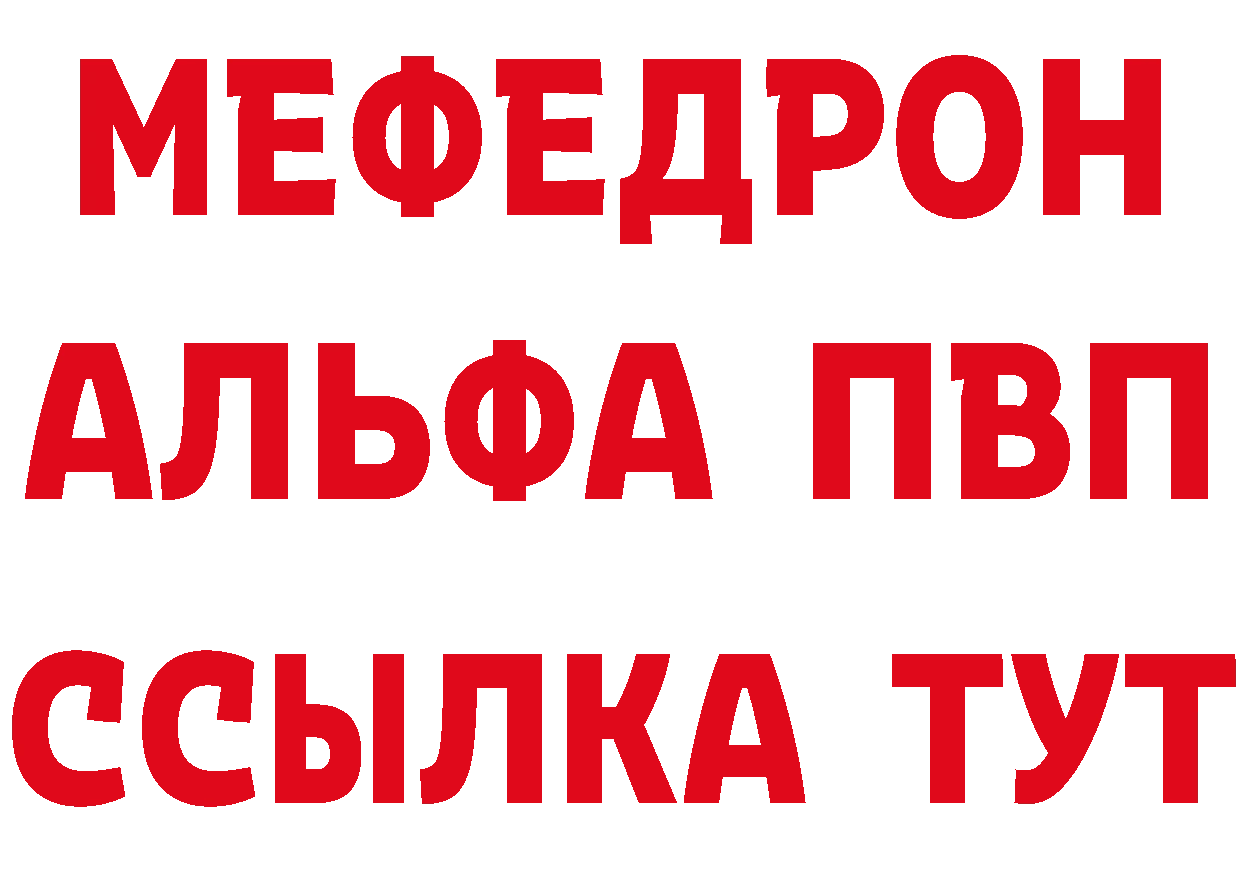 МЕФЕДРОН
АЛЬФА ПВП
ССЫЛКА ТУТ